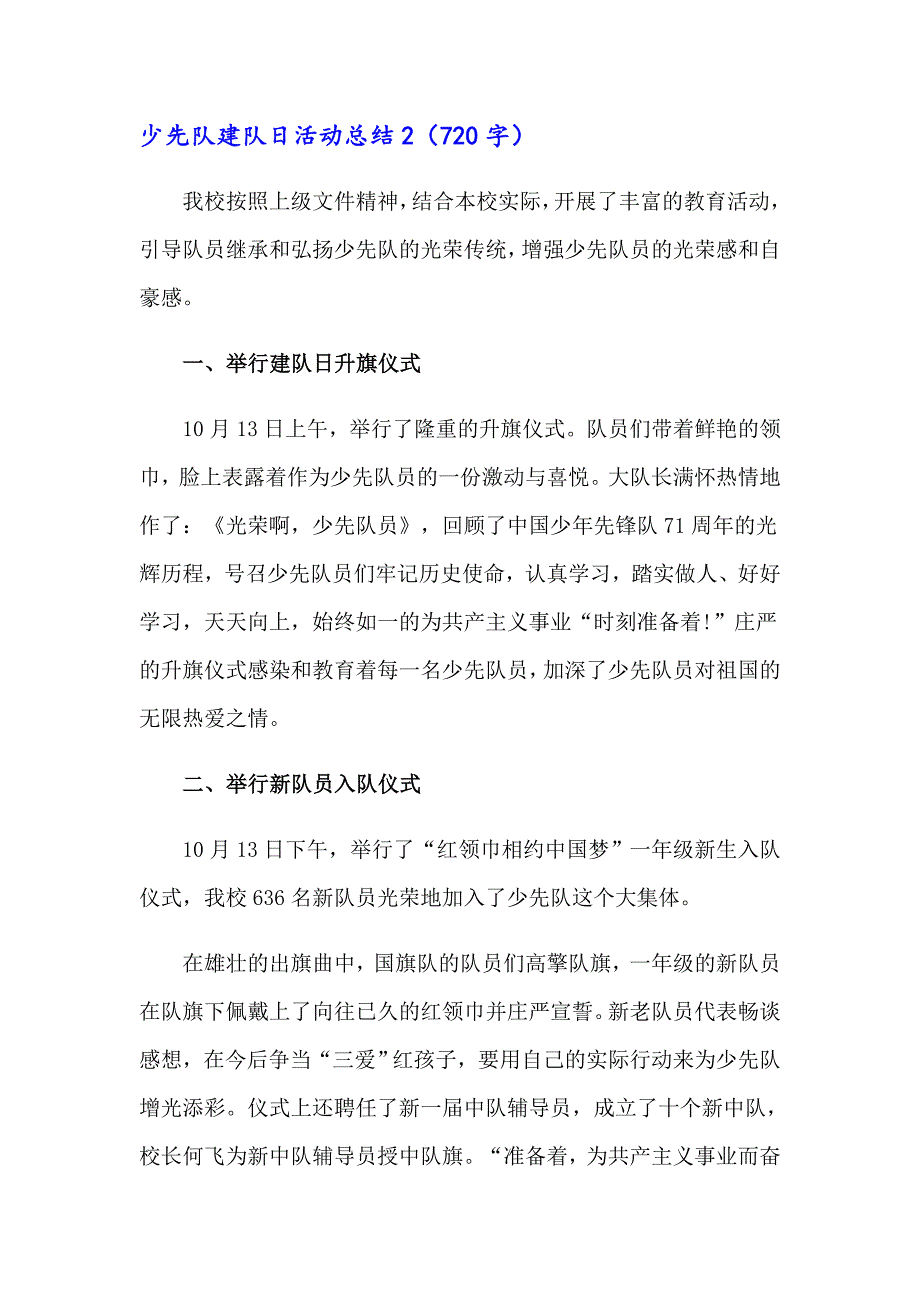 少先队建队日活动总结 2（720 字）

我校按照上级文件精神，结合本校实际，开展了丰富的教育活动，引导队员继承和弘扬少先队的光荣传统，增强少先队员的光荣感和自豪感。

一、举行建队日升旗仪式

10 月 13 日上午，举行了隆重的升旗仪式。队员们带着鲜艳的领巾，脸上表露着作为少先队员的一份激动与喜悦。大队长满怀热情地作了：《光荣啊，少先队员》，回顾了中国少年先锋队 71 周年的光辉历程，号召少先队员们牢记历史使命，认真学习，踏实做人、好好学习，天天向上，始终如一的为共产主义事业“时刻准备着!”庄严的升旗仪式感染和教育着每一名少先队员，加深了少先队员对祖国的无限热爱之情。

二、举行新队员入队仪式

10 月 13 日下午，举行了“红领巾相约中国梦”一年级新生入队仪式，我校 636 名新队员光荣地加入了少先队这个大集体。

在雄壮的出旗曲中，国旗队的队员们高擎队旗，一年级的新队员在队旗下佩戴上了向往已久的红领巾并庄严宣誓。新老队员代表畅谈感想，在今后争当“三爱”红孩子，要用自己的实际行动来为少先队增光添彩。仪式上还聘任了新一届中队辅导员，成立了十个新中队，校长何飞为新中队辅导员授中队旗。“准备着，为共产主义事业而奋